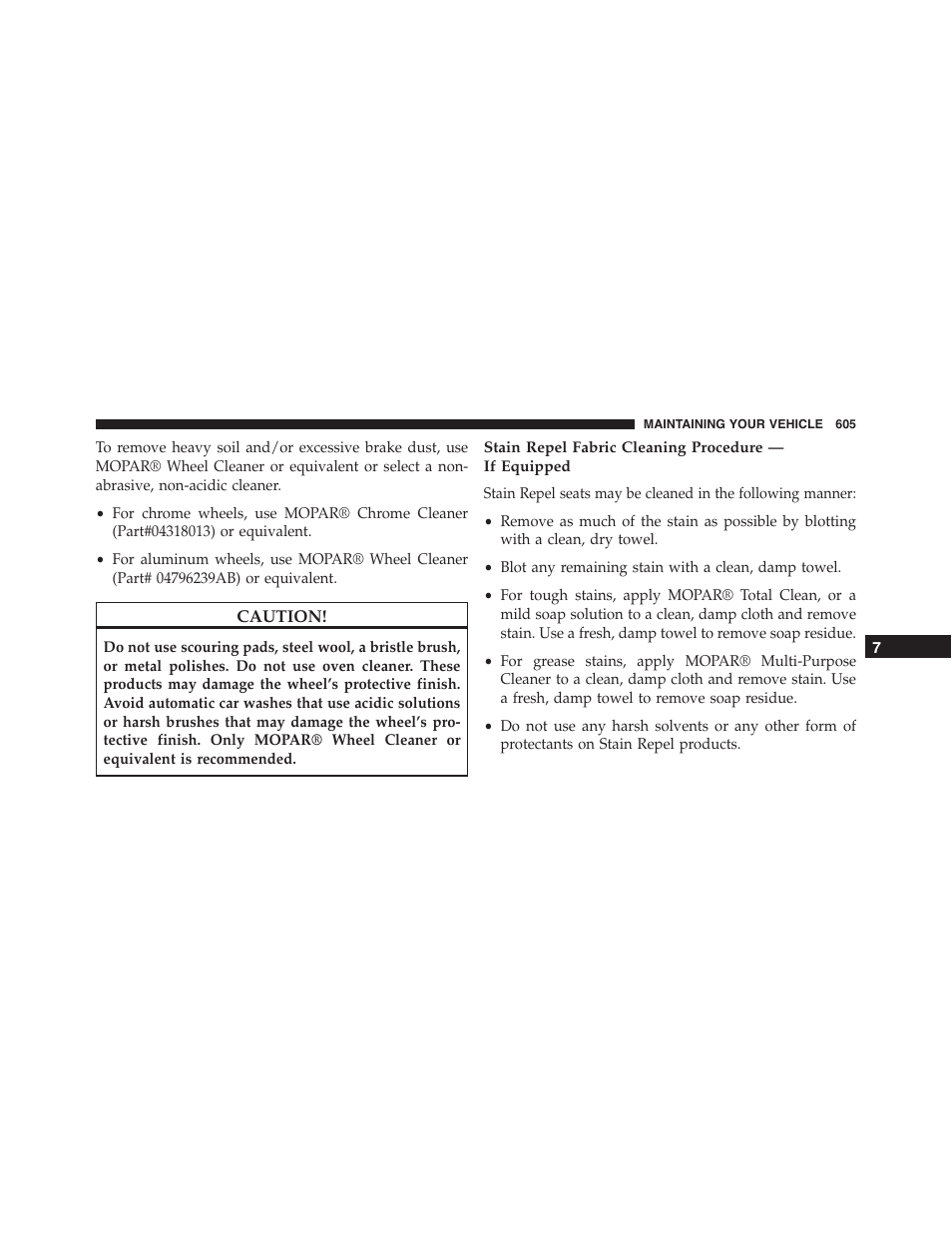 MAINTAINING YOUR VEHICLE 605

To remove heavy soil and/or excessive brake dust, use MOPAR® Wheel Cleaner or equivalent or select a non-abrasive, non-acidic cleaner.

• For chrome wheels, use MOPAR® Chrome Cleaner (Part#04318013) or equivalent.

• For aluminum wheels, use MOPAR® Wheel Cleaner (Part# 04796239AB) or equivalent.

CAUTION!

Do not use scouring pads, steel wool, a bristle brush, or metal polishes. Do not use oven cleaner. These products may damage the wheel's protective finish. Avoid automatic car washes that use acidic solutions or harsh brushes that may damage the wheel's protective finish. Only MOPAR® Wheel Cleaner or equivalent is recommended.

Stain Repel Fabric Cleaning Procedure — If Equipped

Stain Repel seats may be cleaned in the following manner:

• Remove as much of the stain as possible by blotting with a clean, dry towel.

• Blot any remaining stain with a clean, damp towel.

• For tough stains, apply MOPAR® Total Clean, or a mild soap solution to a clean, damp cloth and remove stain. Use a fresh, damp towel to remove soap residue.

• For grease stains, apply MOPAR® Multi-Purpose Cleaner to a clean, damp cloth and remove stain. Use a fresh, damp towel to remove soap residue.

• Do not use any harsh solvents or any other form of protectants on Stain Repel products.

7